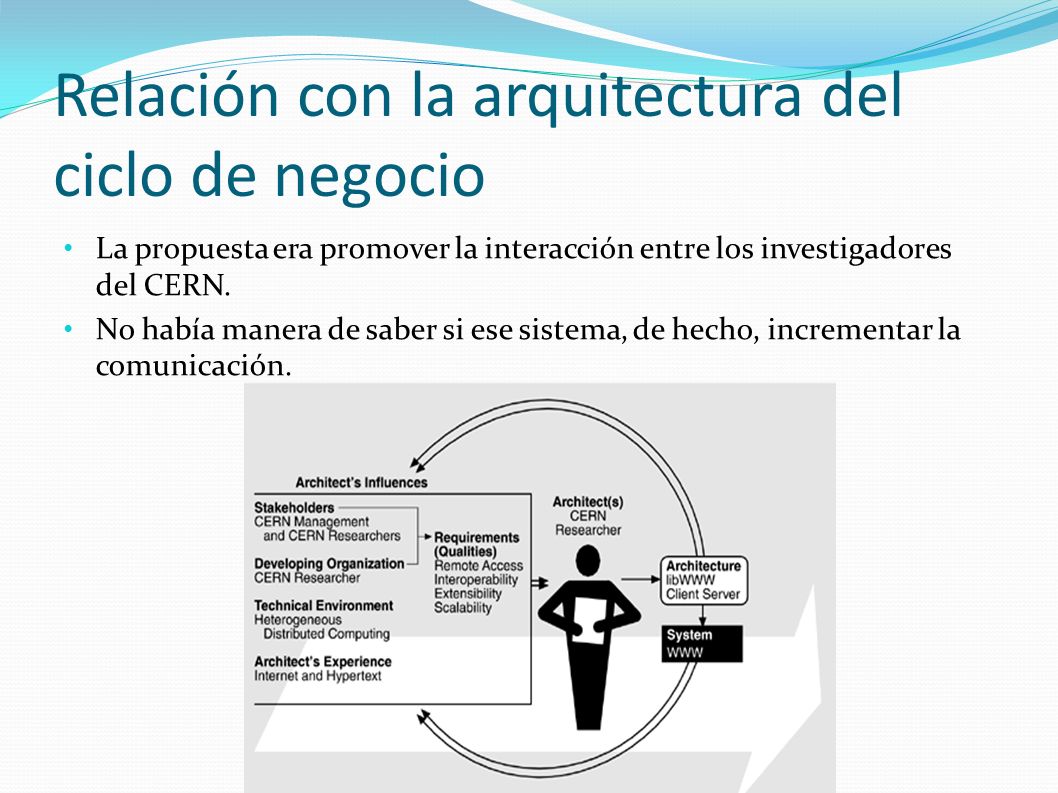 Relación con la arquitectura del ciclo de negocio

• La propuesta era promover la interacción entre los investigadores del CERN.
• No había manera de saber si ese sistema, de hecho, incrementar la comunicación.

Architect's Influences

Stakeholders
CERN Management and CERN Researchers

Developing Organization
CERN Researcher

Technical Environment
Heterogeneous Distributed Computing

Architect's Experience
Internet and Hypertext

Requirements (Qualities)
Remote Access
Interoperability
Extensibility
Scalability

Architect(s)
CERN Researcher

Architecture
libWWW
Client Server

System
WWW